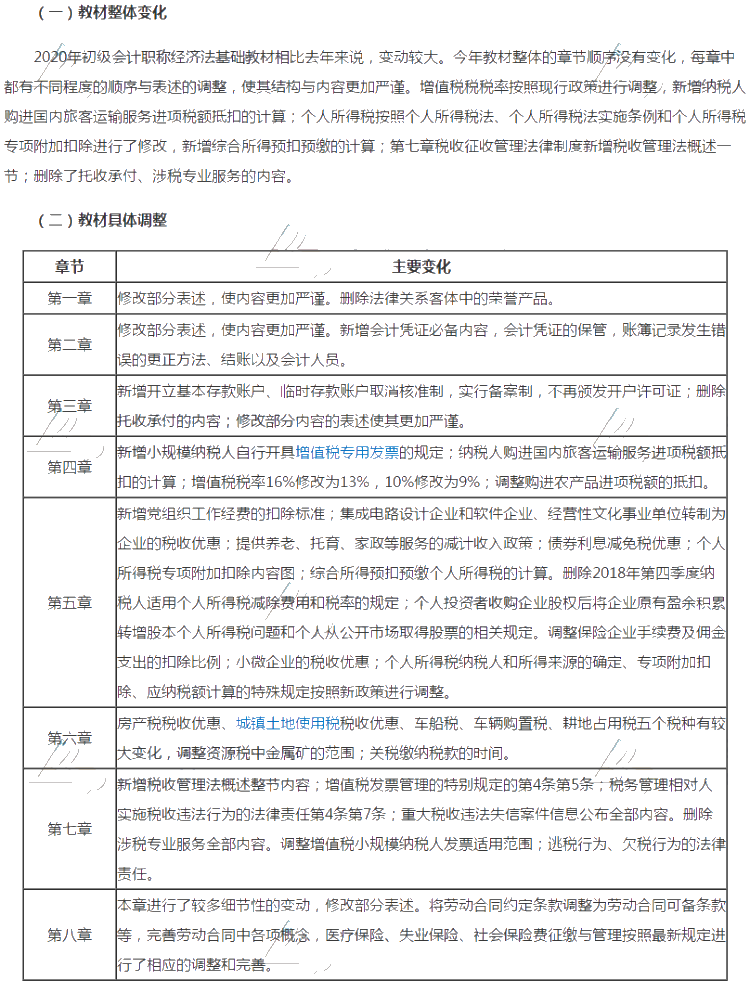 （一）教材整体变化

2020年初级会计职称经济法基础教材相比去年来说，变动较大。今年教材整体的章节顺序没有变化，每章中都有不同程度的顺序与表述的调整，使其结构与内容更加严谨。增值税税率按照现行政策进行调整，新增纳税人购进国内旅客运输服务进项税额抵扣的计算；个人所得税按照个人所得税法、个人所得税法实施条例和个人所得税专项附加扣除进行了修改，新增综合所得预扣预缴的计算；第七章税收征收管理法律制度新增税收管理法概述一节；删除了托收承付、涉税专业服务的内容。

（二）教材具体调整

| 章节 | 主要变化 |
|---|---|
| 第一章 | 修改部分表述，使内容更加严谨。删除法律关系客体中的荣誉产品。 |
| 第二章 | 修改部分表述，使内容更加严谨。新增会计凭证必备内容，会计凭证的保管，账簿记录发生错误的更正方法、结账以及会计人员。 |
| 第三章 | 新增开立基本存款账户、临时存款账户取消核准制，实行备案制，不再颁发开户许可证；删除托收承付的内容；修改部分内容的表述使其更加严谨。 |
| 第四章 | 新增小规模纳税人自行开具增值税专用发票的规定；纳税人购进国内旅客运输服务进项税额抵扣的计算；增值税税率16%修改为13%，10%修改为9%；调整购进农产品进项税额的抵扣。 |
| 第五章 | 新增党组织工作经费的扣除标准；集成电路设计企业和软件企业、经营性文化事业单位转制为企业的税收优惠；提供养老、托育、家政等服务的减计收入政策；债券利息减免税优惠；个人所得税专项附加扣除内容图；综合所得预扣预缴个人所得税的计算。删除2018年第四季度纳税人适用个人所得税减除费用和税率的规定；个人投资者收购企业股权后将企业原有盈余积累转增股本个人所得税问题和个人从公开市场取得股票的相关规定。调整保险企业手续费及佣金支出的扣除比例；小微企业的税收优惠；个人所得税纳税人和所得来源的确定、专项附加扣除、应纳税额计算的特殊规定按照新政策进行调整。 |
| 第六章 | 房产税税收优惠、城镇土地使用税税收优惠、车船税、车辆购置税、耕地占用税五个税种有较大变化，调整资源税中金属矿的范围；关税缴纳税款的时间。 |
| 第七章 | 新增税收管理法概述整节内容；增值税发票管理的特别规定的第4条第5条；税务管理相对人实施税收违法行为的法律责任第4条第7条；重大税收违法失信案件信息公布全部内容。删除涉税专业服务全部内容。调整增值税小规模纳税人发票适用范围；逃税行为、欠税行为的法律责任。 |
| 第八章 | 本章进行了较多细节性的变动，修改部分表述。将劳动合同约定条款调整为劳动合同可备条款等，完善劳动合同中各项概念，医疗保险、失业保险、社会保险费征缴与管理按照最新规定进行了相应的调整和完善。 |